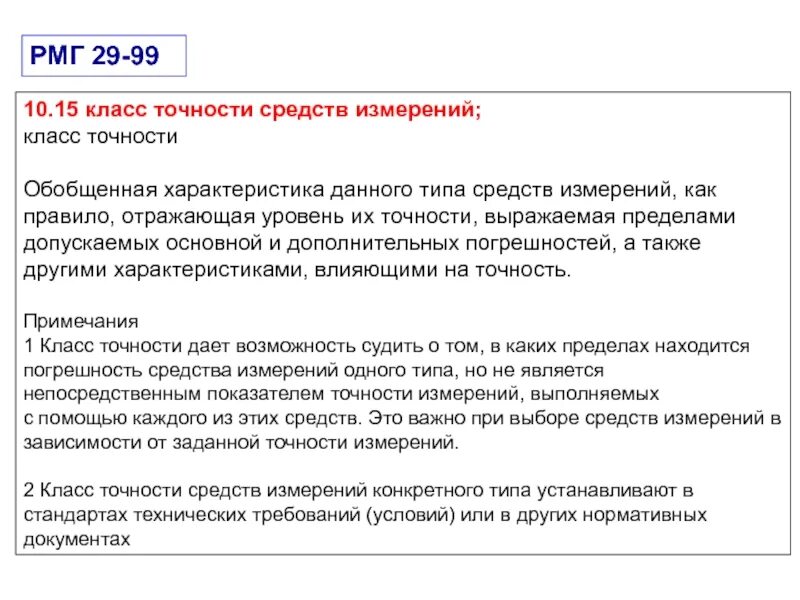 РМГ 29-99

10.15 класс точности средств измерений;
класс точности

Обобщенная характеристика данного типа средств измерений, как правило, отражающая уровень их точности, выражаемая пределами допускаемых основной и дополнительных погрешностей, а также другими характеристиками, влияющими на точность.

Примечания
1 Класс точности дает возможность судить о том, в каких пределах находится погрешность средства измерений одного типа, но не является непосредственным показателем точности измерений, выполняемых с помощью каждого из этих средств. Это важно при выборе средств измерений в зависимости от заданной точности измерений.

2 Класс точности средств измерений конкретного типа устанавливают в стандартах технических требований (условий) или в других нормативных документах